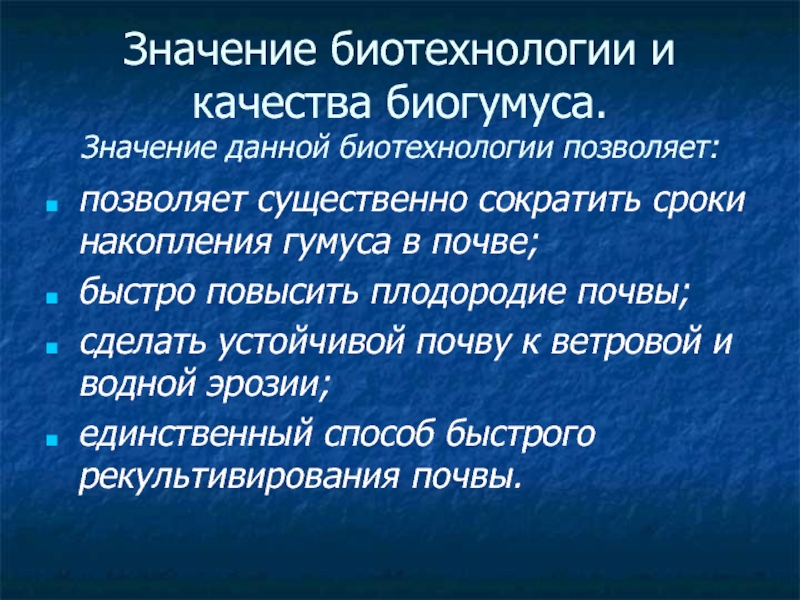 Значение биотехнологии и качества биогумуса.

Значение данной биотехнологии позволяет:

- позволяет существенно сократить сроки накопления гумуса в почве;
- быстро повысить плодородие почвы;
- сделать устойчивой почву к ветровой и водной эрозии;
- единственный способ быстрого рекультивирования почвы.